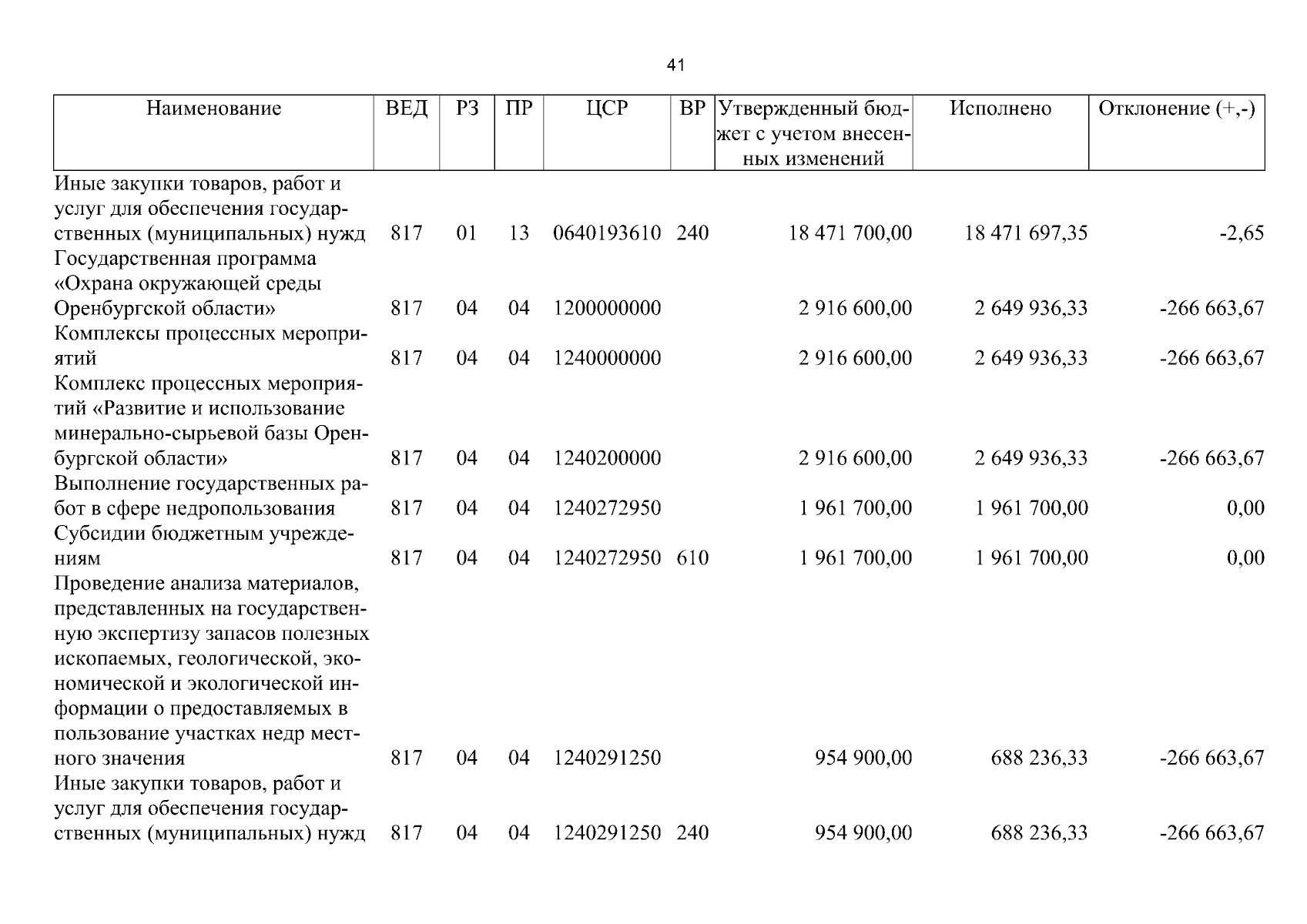 41

| Наименование | ВЕД | РЗ | ПР | ЦСР | ВР | Утвержденный бюджет с учетом внесенных изменений | Исполнено | Отклонение (+,-) |
|---|---|---|---|---|---|---|---|---|
| Иные закупки товаров, работ и услуг для обеспечения государственных (муниципальных) нужд | 817 | 01 | 13 | 0640193610 | 240 | 18 471 700,00 | 18 471 697,35 | -2,65 |
| Государственная программа «Охрана окружающей среды Оренбургской области» | 817 | 04 | 04 | 1200000000 | | 2 916 600,00 | 2 649 936,33 | -266 663,67 |
| Комплексы процессных мероприятий | 817 | 04 | 04 | 1240000000 | | 2 916 600,00 | 2 649 936,33 | -266 663,67 |
| Комплекс процессных мероприятий «Развитие и использование минерально-сырьевой базы Оренбургской области» | 817 | 04 | 04 | 1240200000 | | 2 916 600,00 | 2 649 936,33 | -266 663,67 |
| Выполнение государственных работ в сфере недропользования | 817 | 04 | 04 | 1240272950 | | 1 961 700,00 | 1 961 700,00 | 0,00 |
| Субсидии бюджетным учреждениям | 817 | 04 | 04 | 1240272950 | 610 | 1 961 700,00 | 1 961 700,00 | 0,00 |
| Проведение анализа материалов, представленных на государственную экспертизу запасов полезных ископаемых, геологической, экономической и экологической информации о предоставляемых в пользование участках недр местного значения | 817 | 04 | 04 | 1240291250 | | 954 900,00 | 688 236,33 | -266 663,67 |
| Иные закупки товаров, работ и услуг для обеспечения государственных (муниципальных) нужд | 817 | 04 | 04 | 1240291250 | 240 | 954 900,00 | 688 236,33 | -266 663,67 |